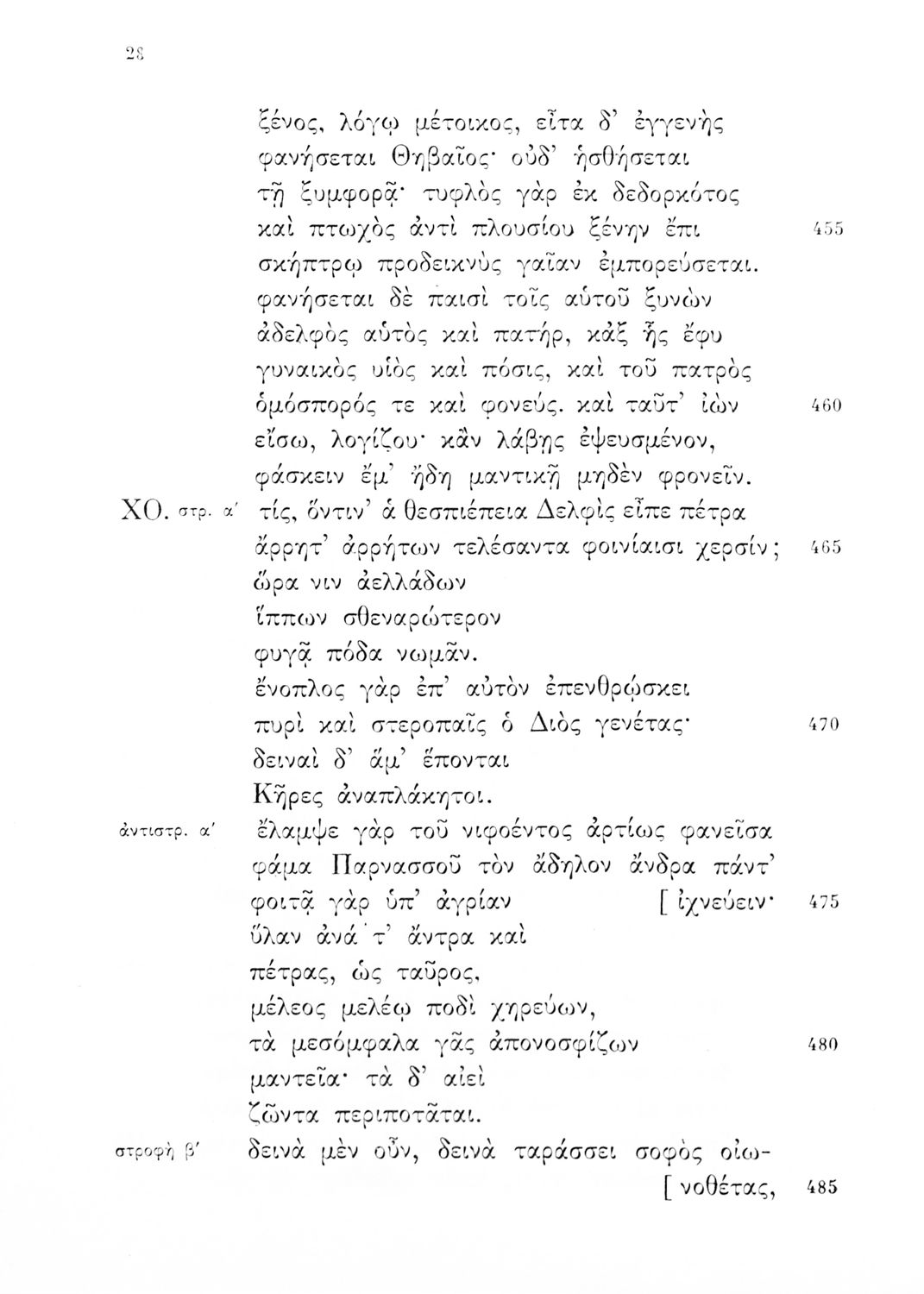 28

ξένος, λόγῳ μέτοικος, εἶτα δ' ἐγγενὴς
φανήσεται Θηβαῖος· οὐδ' ἡσθήσεται
τῇ ξυμφορᾷ· τυφλὸς γὰρ ἐκ δεδορκότος
καὶ πτωχὸς ἀντὶ πλουσίου ξένην ἔπι 455
σκήπτρῳ προδεικνὺς γαῖαν ἐμπορεύσεται.
φανήσεται δὲ παισὶ τοῖς αὑτοῦ ξυνὼν
ἀδελφὸς αὑτὸς καὶ πατήρ, κἀξ ἧς ἔφυ
γυναικὸς υἱὸς καὶ πόσις, καὶ τοῦ πατρὸς
ὁμόσπορός τε καὶ φονεύς. καὶ ταῦτ' ἰὼν 460
εἴσω, λογίζου· κἂν λάβῃς ἐψευσμένον,
φάσκειν ἔμ' ἤδη μαντικῇ μηδὲν φρονεῖν.

ΧΟ. στρ. α' τίς, ὅντιν' ἁ θεσπιέπεια Δελφὶς εἶπε πέτρα
ἄρρητ' ἀρρήτων τελέσαντα φοινίαισι χερσίν; 465
ὥρα νιν ἀελλάδων
ἵππων σθεναρώτερον
φυγᾷ πόδα νωμᾶν.
ἔνοπλος γὰρ ἐπ' αὐτὸν ἐπενθρῴσκει
πυρὶ καὶ στεροπαῖς ὁ Διὸς γενέτας· 470
δειναὶ δ' ἅμ' ἕπονται
Κῆρες ἀναπλάκητοι.

ἀντιστρ. α' ἔλαμψε γὰρ τοῦ νιφόεντος ἀρτίως φανεῖσα
φάμα Παρνασσοῦ τὸν ἄδηλον ἄνδρα πάντ'
φοιτᾷ γὰρ ὑπ' ἀγρίαν [ ἰχνεύειν· 475
ὕλαν ἀνά τ' ἄντρα καὶ
πέτρας, ὡς ταῦρος,
μέλεος μελέῳ ποδὶ χηρεύων,
τὰ μεσόμφαλα γᾶς ἀπονοσφίζων 480
μαντεῖα· τὰ δ' αἰεὶ
ζῶντα περιποτᾶται.

στροφὴ β' δεινὰ μὲν οὖν, δεινὰ ταράσσει σοφὸς οἰω-
[ νοθέτας, 485